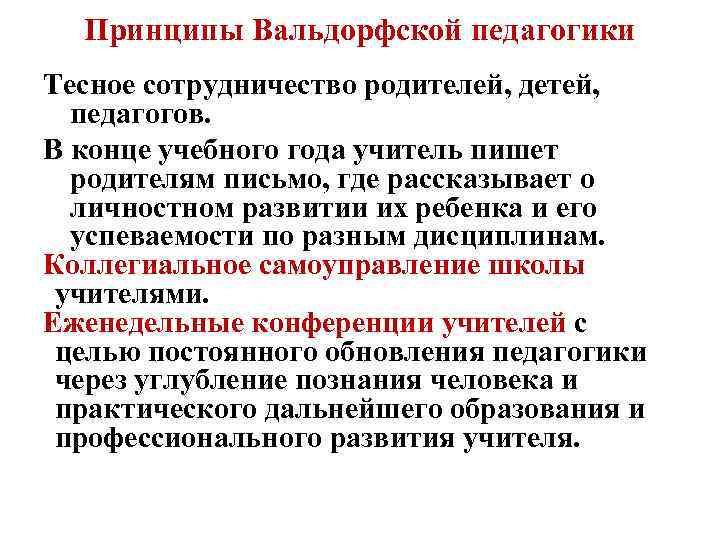 Принципы Вальдорфской педагогики

Тесное сотрудничество родителей, детей, педагогов.

В конце учебного года учитель пишет родителям письмо, где рассказывает о личностном развитии их ребенка и его успеваемости по разным дисциплинам.

Коллегиальное самоуправление школы учителями.

Еженедельные конференции учителей с целью постоянного обновления педагогики через углубление познания человека и практического дальнейшего образования и профессионального развития учителя.